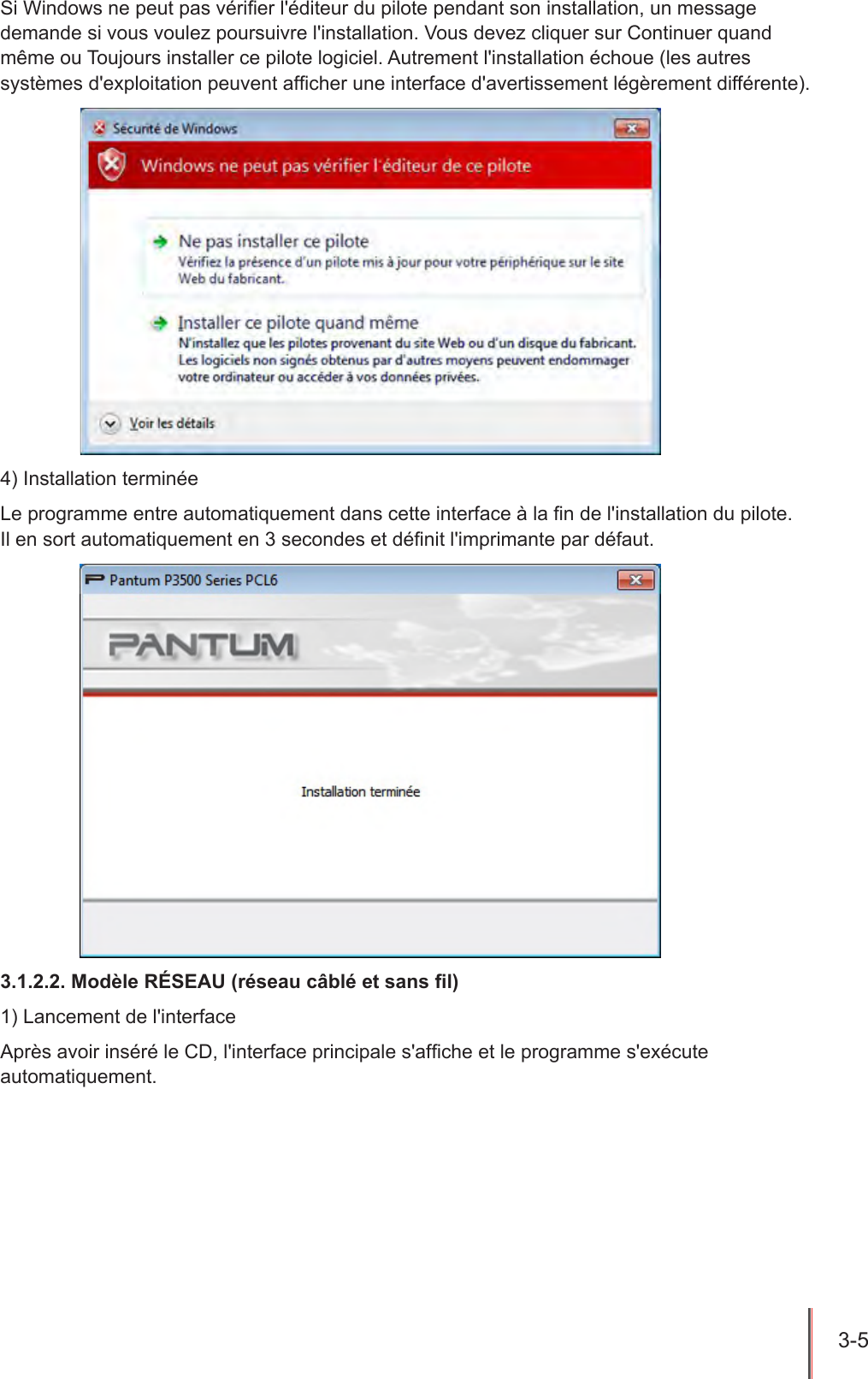 Si Windows ne peut pas vérifier l'éditeur du pilote pendant son installation, un message demande si vous voulez poursuivre l'installation. Vous devez cliquer sur Continuer quand même ou Toujours installer ce pilote logiciel. Autrement l'installation échoue (les autres systèmes d'exploitation peuvent afficher une interface d'avertissement légèrement différente).

Sécurité de Windows

Windows ne peut pas vérifier l'éditeur de ce pilote

Ne pas installer ce pilote
Vérifiez la présence d'un pilote mis à jour pour votre périphérique sur le site Web du fabricant.

Installer ce pilote quand même
N'installez que les pilotes provenant du site Web ou d'un disque du fabricant. Les logiciels non signés obtenus par d'autres moyens peuvent endommager votre ordinateur ou accéder à vos données privées.

Voir les détails

4) Installation terminée

Le programme entre automatiquement dans cette interface à la fin de l'installation du pilote. Il en sort automatiquement en 3 secondes et définit l'imprimante par défaut.

Pantum P3500 Series PCL6

PANTUM

Installation terminée

3.1.2.2. Modèle RÉSEAU (réseau câblé et sans fil)

1) Lancement de l'interface

Après avoir inséré le CD, l'interface principale s'affiche et le programme s'exécute automatiquement.

3-5